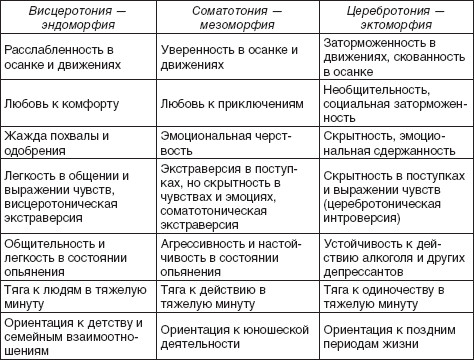 | Висцеротония — эндоморфия | Соматотония — мезоморфия | Церебротония — эктоморфия |
|---|---|---|
| Расслабленность в осанке и движениях | Уверенность в осанке и движениях | Заторможенность в движениях, скованность в осанке |
| Любовь к комфорту | Любовь к приключениям | Необщительность, социальная заторможенность |
| Жажда похвалы и одобрения | Эмоциональная черствость | Скрытность, эмоциональная сдержанность |
| Легкость в общении и выражении чувств, висцеротоническая экстраверсия | Экстраверсия в поступках, но скрытность в чувствах и эмоциях, соматотоническая экстраверсия | Скрытность в поступках и выражении чувств (церебротоническая интроверсия) |
| Общительность и легкость в состоянии опьянения | Агрессивность и настойчивость в состоянии опьянения | Устойчивость к действию алкоголя и других депрессантов |
| Тяга к людям в тяжелую минуту | Тяга к действию в тяжелую минуту | Тяга к одиночеству в тяжелую минуту |
| Ориентация к детству и семейным взаимоотношениям | Ориентация к юношеской деятельности | Ориентация к поздним периодам жизни |